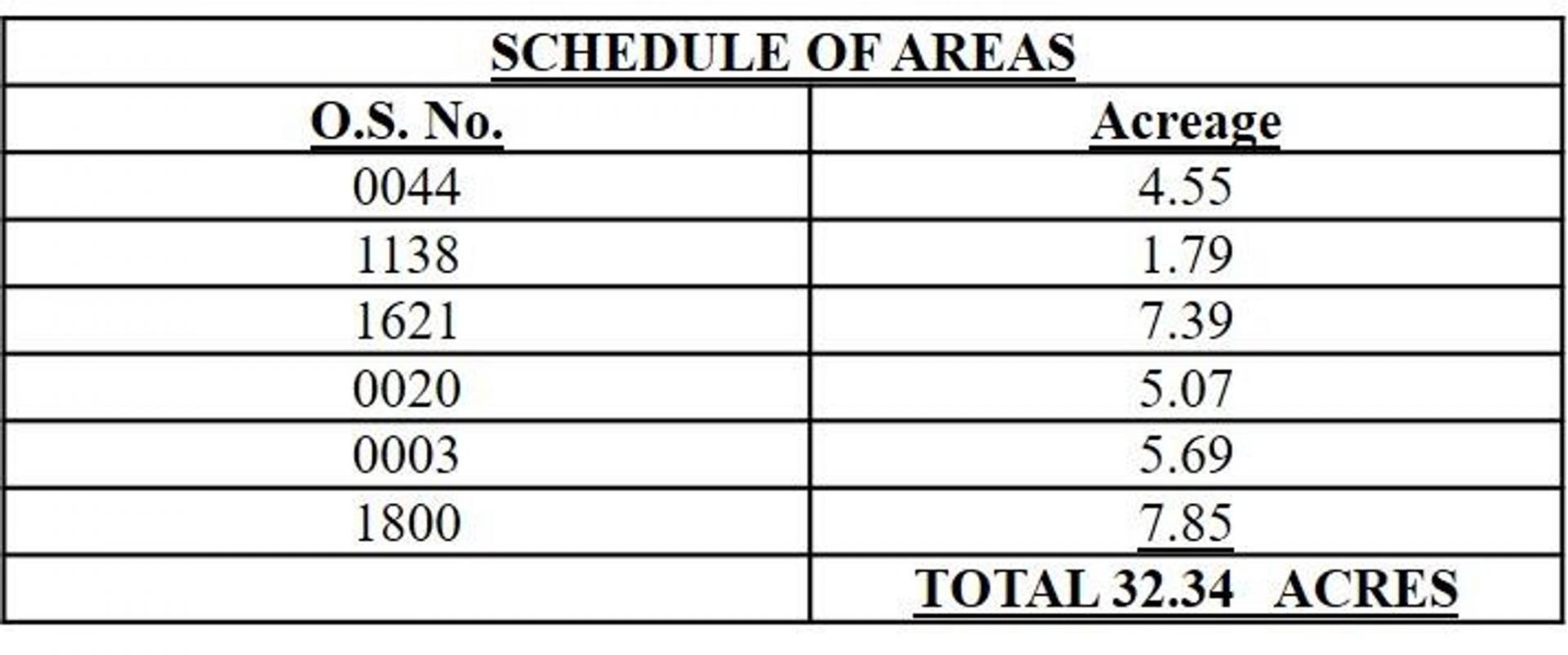 | SCHEDULE OF AREAS | |
|---|---|
| O.S. No. | Acreage |
| 0044 | 4.55 |
| 1138 | 1.79 |
| 1621 | 7.39 |
| 0020 | 5.07 |
| 0003 | 5.69 |
| 1800 | 7.85 |
| | TOTAL 32.34 ACRES |